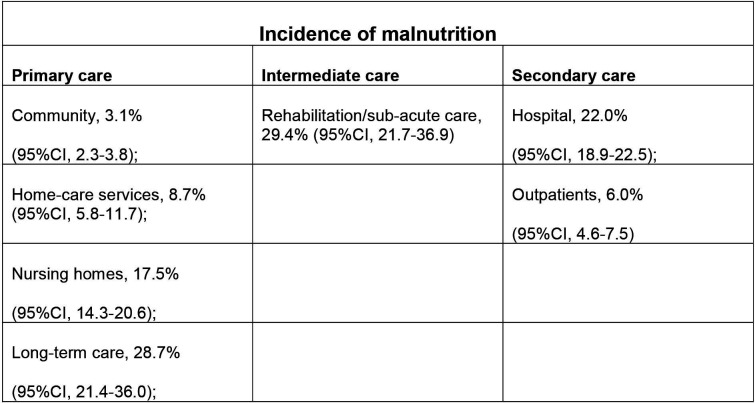 | Incidence of malnutrition | | |
|---|---|---|
| Primary care | Intermediate care | Secondary care |
| Community, 3.1% (95%CI, 2.3-3.8); | Rehabilitation/sub-acute care, 29.4% (95%CI, 21.7-36.9) | Hospital, 22.0% (95%CI, 18.9-22.5); |
| Home-care services, 8.7% (95%CI, 5.8-11.7); | | Outpatients, 6.0% (95%CI, 4.6-7.5) |
| Nursing homes, 17.5% (95%CI, 14.3-20.6); | | |
| Long-term care, 28.7% (95%CI, 21.4-36.0); | | |